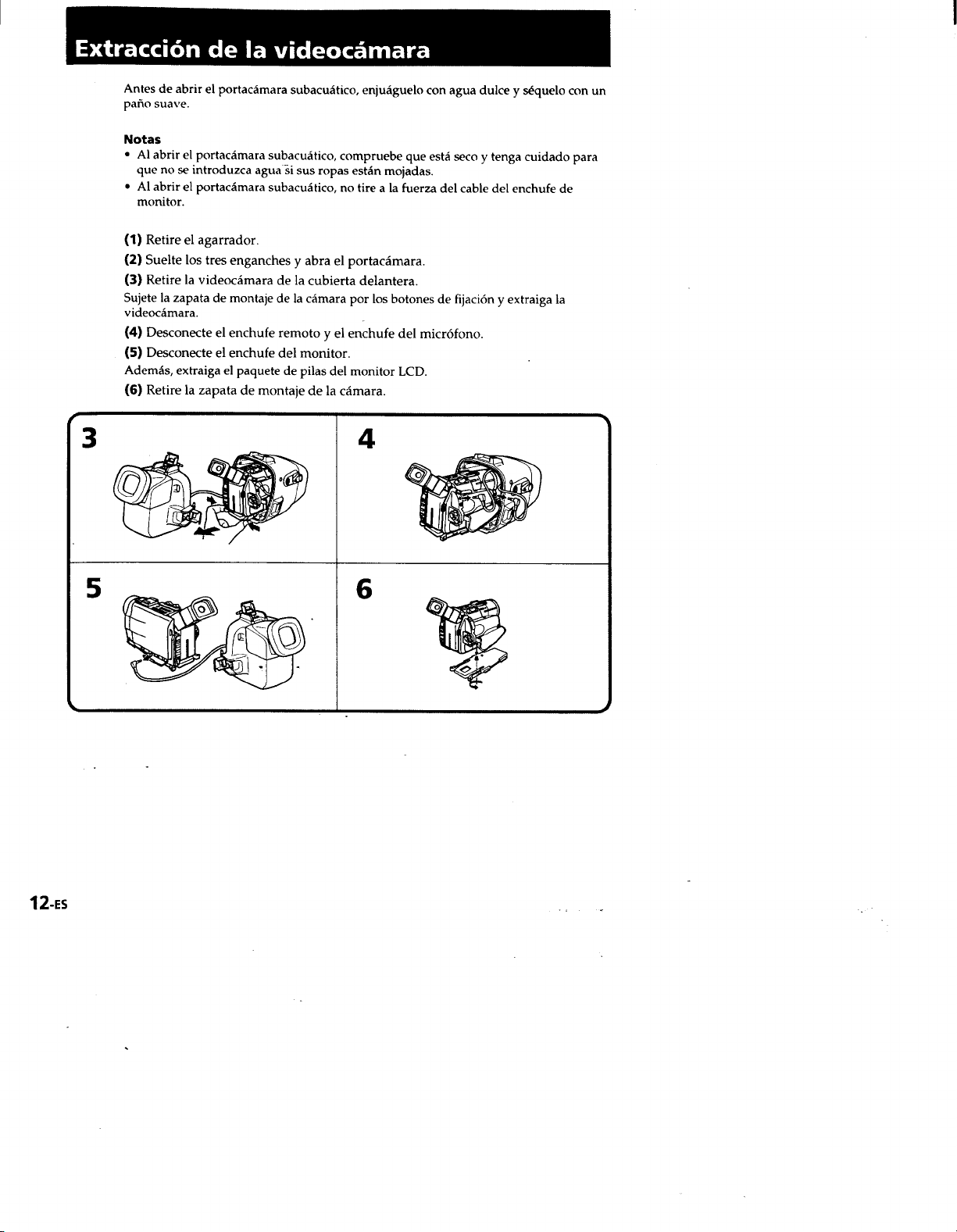 Extracción de la videocámara

Antes de abrir el portacámara subacuático, enjuáguelo con agua dulce y séquelo con un paño suave.

Notas
• Al abrir el portacámara subacuático, compruebe que está seco y tenga cuidado para que no se introduzca agua si sus ropas están mojadas.
• Al abrir el portacámara subacuático, no tire a la fuerza del cable del enchufe de monitor.

(1) Retire el agarrador.
(2) Suelte los tres enganches y abra el portacámara.
(3) Retire la videocámara de la cubierta delantera.
Sujete la zapata de montaje de la cámara por los botones de fijación y extraiga la videocámara.
(4) Desconecte el enchufe remoto y el enchufe del micrófono.
(5) Desconecte el enchufe del monitor.
Además, extraiga el paquete de pilas del monitor LCD.
(6) Retire la zapata de montaje de la cámara.

3

4

5

6

12-ES